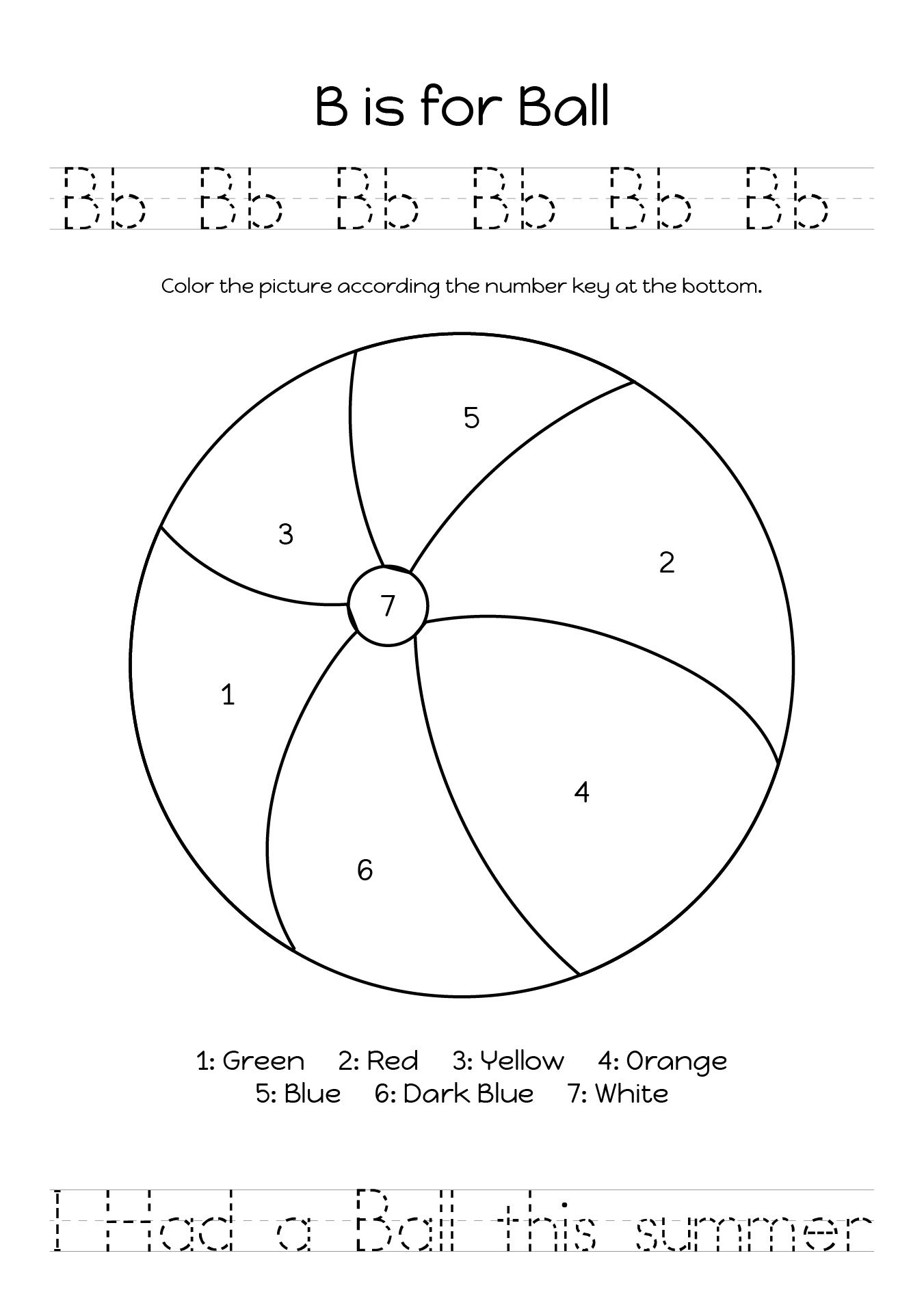 B is for Ball

Bb Bb Bb Bb Bb Bb

Color the picture according the number key at the bottom.

5
3
2
7
1
4
6

1: Green 2: Red 3: Yellow 4: Orange
5: Blue 6: Dark Blue 7: White

I Had a Ball this summer